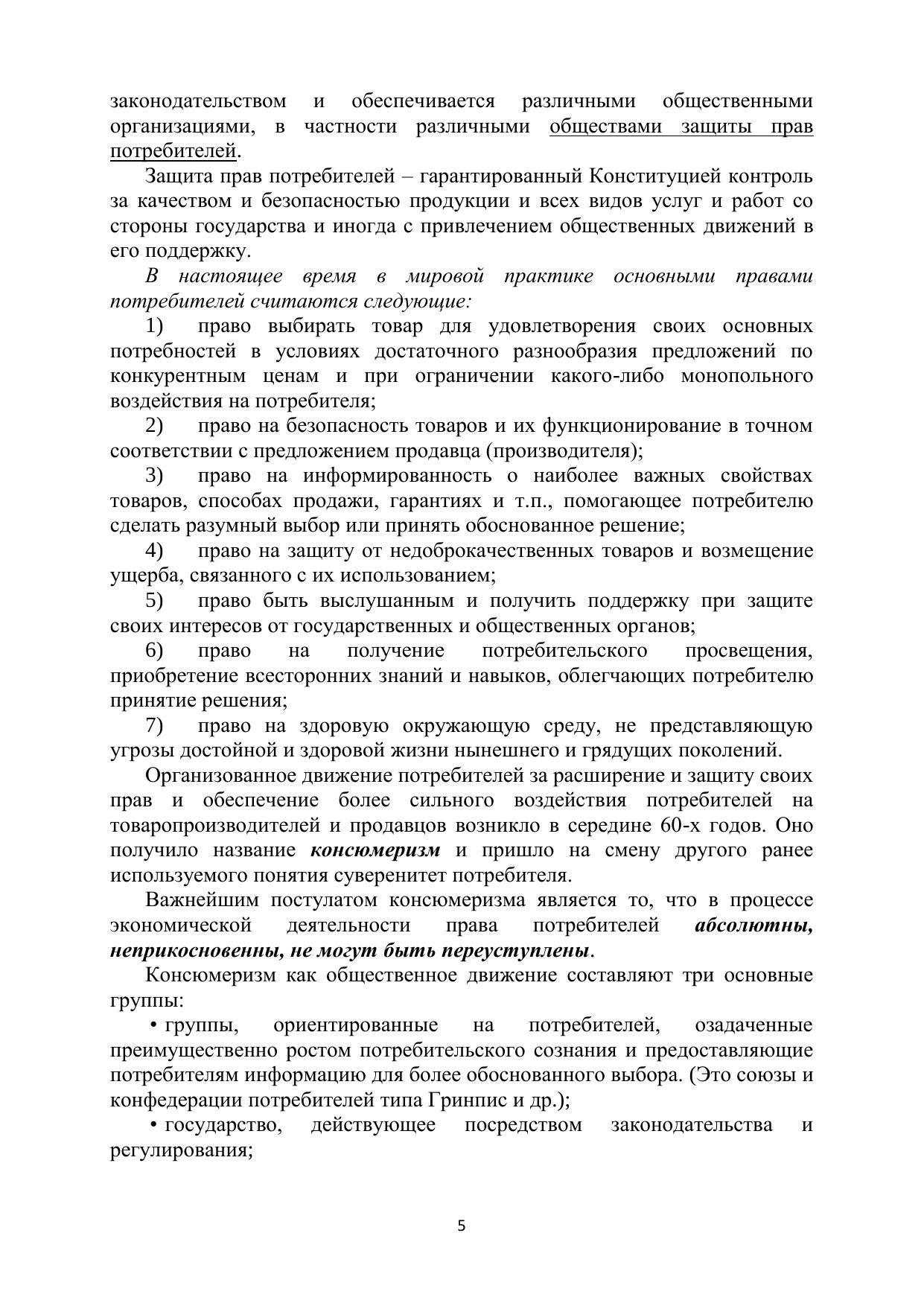 законодательством и обеспечивается различными общественными организациями, в частности различными обществами защиты прав потребителей.

Защита прав потребителей – гарантированный Конституцией контроль за качеством и безопасностью продукции и всех видов услуг и работ со стороны государства и иногда с привлечением общественных движений в его поддержку.

В настоящее время в мировой практике основными правами потребителей считаются следующие:

1) право выбирать товар для удовлетворения своих основных потребностей в условиях достаточного разнообразия предложений по конкурентным ценам и при ограничении какого-либо монопольного воздействия на потребителя;

2) право на безопасность товаров и их функционирование в точном соответствии с предложением продавца (производителя);

3) право на информированность о наиболее важных свойствах товаров, способах продажи, гарантиях и т.п., помогающее потребителю сделать разумный выбор или принять обоснованное решение;

4) право на защиту от недоброкачественных товаров и возмещение ущерба, связанного с их использованием;

5) право быть выслушанным и получить поддержку при защите своих интересов от государственных и общественных органов;

6) право на получение потребительского просвещения, приобретение всесторонних знаний и навыков, облегчающих потребителю принятие решения;

7) право на здоровую окружающую среду, не представляющую угрозы достойной и здоровой жизни нынешнего и грядущих поколений.

Организованное движение потребителей за расширение и защиту своих прав и обеспечение более сильного воздействия потребителей на товаропроизводителей и продавцов возникло в середине 60-х годов. Оно получило название консюмеризм и пришло на смену другого ранее используемого понятия суверенитет потребителя.

Важнейшим постулатом консюмеризма является то, что в процессе экономической деятельности права потребителей абсолютны, неприкосновенны, не могут быть переуступлены.

Консюмеризм как общественное движение составляют три основные группы:

• группы, ориентированные на потребителей, озадаченные преимущественно ростом потребительского сознания и предоставляющие потребителям информацию для более обоснованного выбора. (Это союзы и конфедерации потребителей типа Гринпис и др.);

• государство, действующее посредством законодательства и регулирования;

5